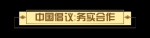 中国倡议:务实合作